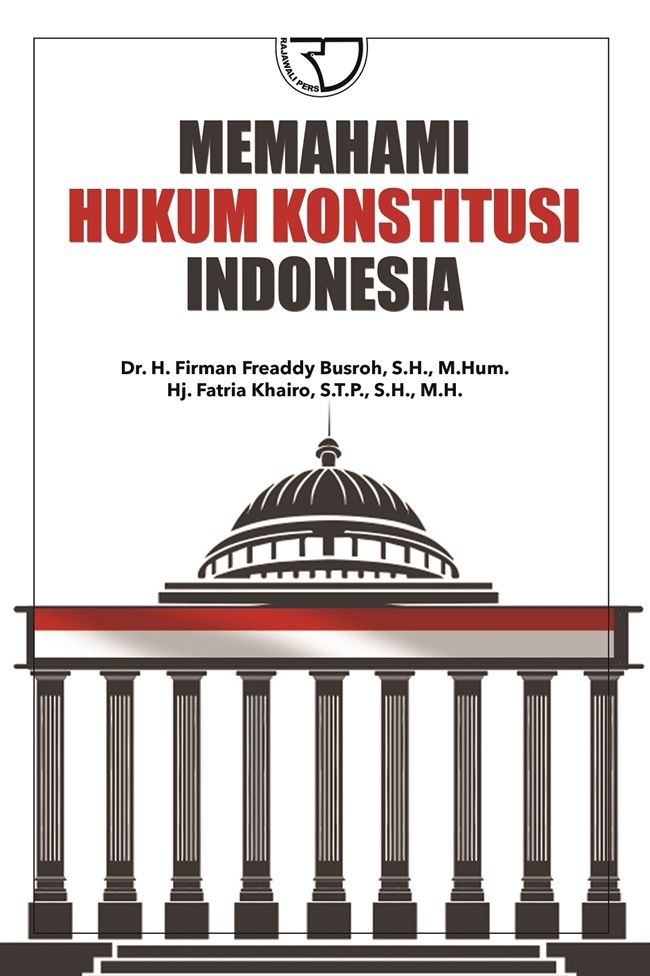 RAJAWALI PERS

MEMAHAMI
HUKUM KONSTITUSI
INDONESIA

Dr. H. Firman Freaddy Busroh, S.H., M.Hum.
Hj. Fatria Khairo, S.T.P., S.H., M.H.